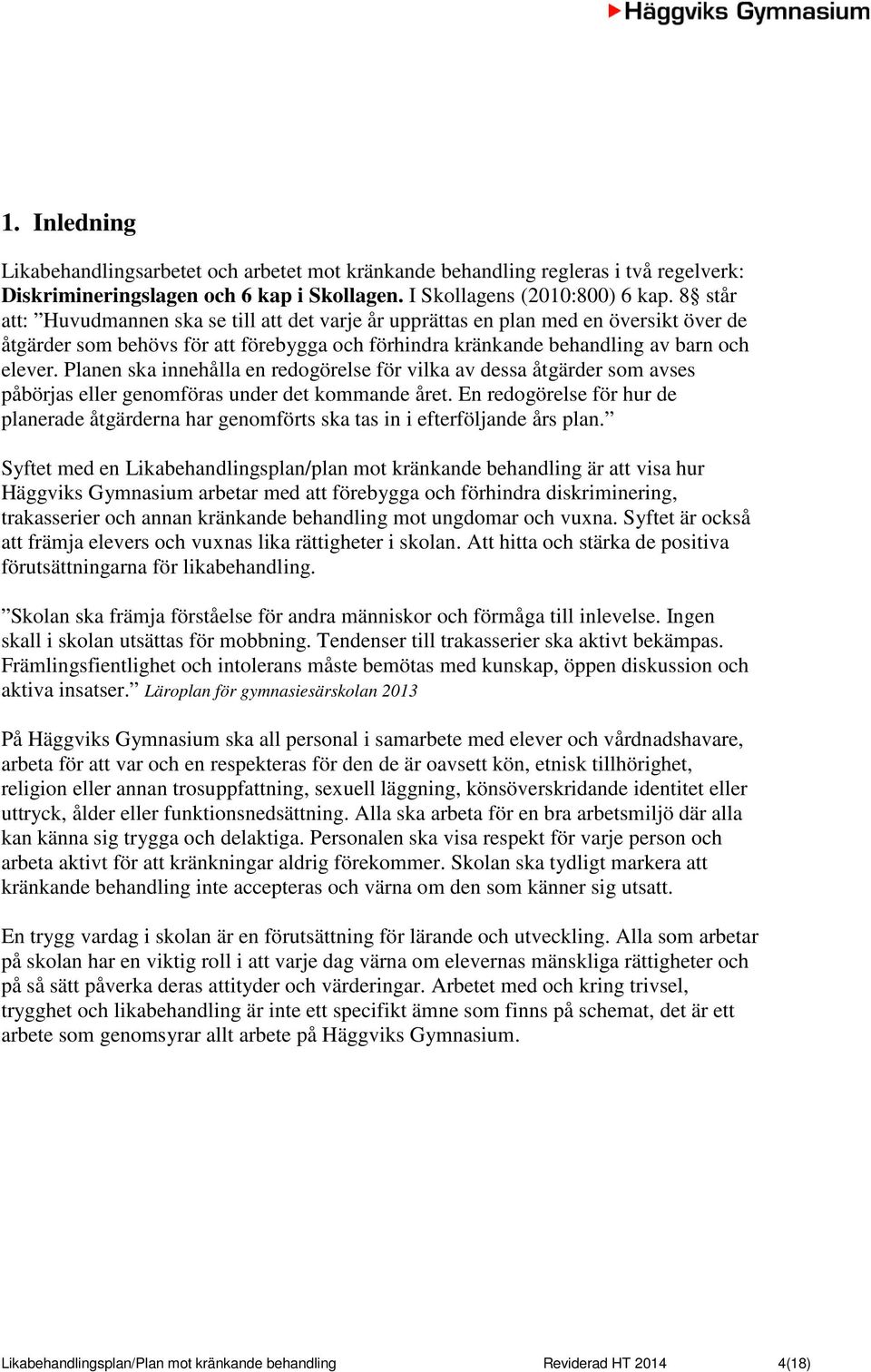 Häggviks Gymnasium

1. Inledning

Likabehandlingsarbetet och arbetet mot kränkande behandling regleras i två regelverk: Diskrimineringslagen och 6 kap i Skollagen. I Skollagens (2010:800) 6 kap. 8§ står att: ”Huvudmannen ska se till att det varje år upprättas en plan med en översikt över de åtgärder som behövs för att förebygga och förhindra kränkande behandling av barn och elever. Planen ska innehålla en redogörelse för vilka av dessa åtgärder som avses påbörjas eller genomföras under det kommande året. En redogörelse för hur de planerade åtgärderna har genomförts ska tas in i efterföljande års plan.”

Syftet med en Likabehandlingsplan/plan mot kränkande behandling är att visa hur Häggviks Gymnasium arbetar med att förebygga och förhindra diskriminering, trakasserier och annan kränkande behandling mot ungdomar och vuxna. Syftet är också att främja elevers och vuxnas lika rättigheter i skolan. Att hitta och stärka de positiva förutsättningarna för likabehandling.

”Skolan ska främja förståelse för andra människor och förmåga till inlevelse. Ingen skall i skolan utsättas för mobbning. Tendenser till trakasserier ska aktivt bekämpas. Främlingsfientlighet och intolerans måste bemötas med kunskap, öppen diskussion och aktiva insatser.” Läroplan för gymnasiesärskolan 2013

På Häggviks Gymnasium ska all personal i samarbete med elever och vårdnadshavare, arbeta för att var och en respekteras för den de är oavsett kön, etnisk tillhörighet, religion eller annan trosuppfattning, sexuell läggning, könsöverskridande identitet eller uttryck, ålder eller funktionsnedsättning. Alla ska arbeta för en bra arbetsmiljö där alla kan känna sig trygga och delaktiga. Personalen ska visa respekt för varje person och arbeta aktivt för att kränkningar aldrig förekommer. Skolan ska tydligt markera att kränkande behandling inte accepteras och värna om den som känner sig utsatt.

En trygg vardag i skolan är en förutsättning för lärande och utveckling. Alla som arbetar på skolan har en viktig roll i att varje dag värna om elevernas mänskliga rättigheter och på så sätt påverka deras attityder och värderingar. Arbetet med och kring trivsel, trygghet och likabehandling är inte ett specifikt ämne som finns på schemat, det är ett arbete som genomsyrar allt arbete på Häggviks Gymnasium.

Likabehandlingsplan/Plan mot kränkande behandling Reviderad HT 2014 4(18)